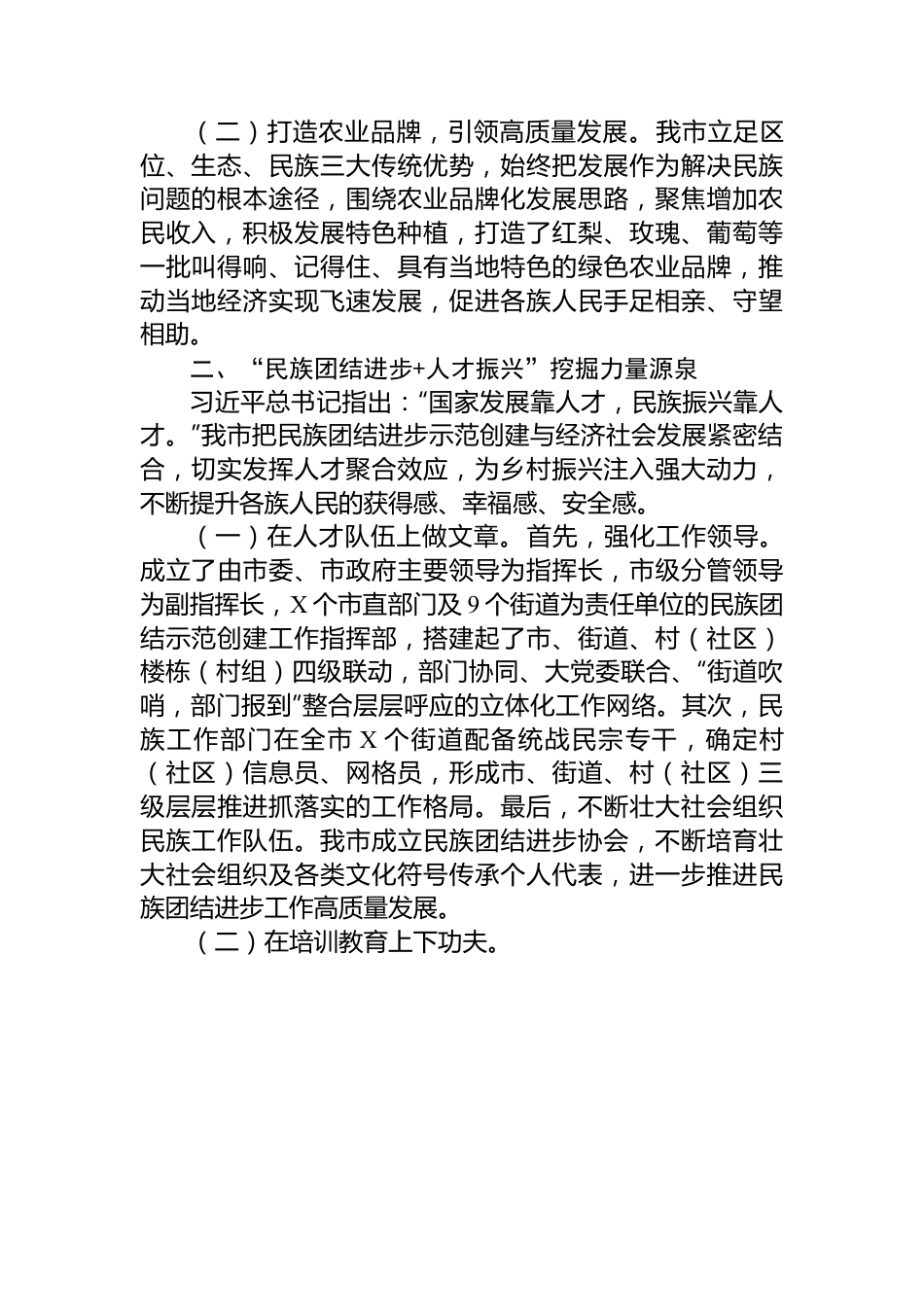 （二）打造农业品牌，引领高质量发展。我市立足区位、生态、民族三大传统优势，始终把发展作为解决民族问题的根本途径，围绕农业品牌化发展思路，聚焦增加农民收入，积极发展特色种植，打造了红梨、玫瑰、葡萄等一批叫得响、记得住、具有当地特色的绿色农业品牌，推动当地经济实现飞速发展，促进各族人民手足相亲、守望相助。

二、“民族团结进步+人才振兴”挖掘力量源泉

习近平总书记指出：“国家发展靠人才，民族振兴靠人才。”我市把民族团结进步示范创建与经济社会发展紧密结合，切实发挥人才聚合效应，为乡村振兴注入强大动力，不断提升各族人民的获得感、幸福感、安全感。

（一）在人才队伍上做文章。首先，强化工作领导。成立了由市委、市政府主要领导为指挥长，市级分管领导为副指挥长，X个市直部门及9个街道为责任单位的民族团结示范创建工作指挥部，搭建起了市、街道、村（社区）楼栋（村组）四级联动，部门协同、大党委联合、“街道吹哨，部门报到”整合层层呼应的立体化工作网络。其次，民族工作部门在全市X个街道配备统战民宗专干，确定村（社区）信息员、网格员，形成市、街道、村（社区）三级层层推进抓落实的工作格局。最后，不断壮大社会组织民族工作队伍。我市成立民族团结进步协会，不断培育壮大社会组织及各类文化符号传承个人代表，进一步推进民族团结进步工作高质量发展。

（二）在培训教育上下功夫。